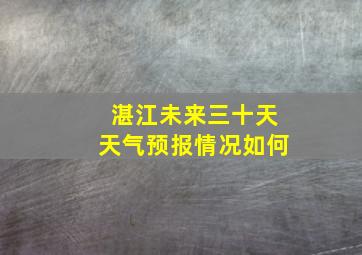 湛江未来三十天
天气预报情况如何